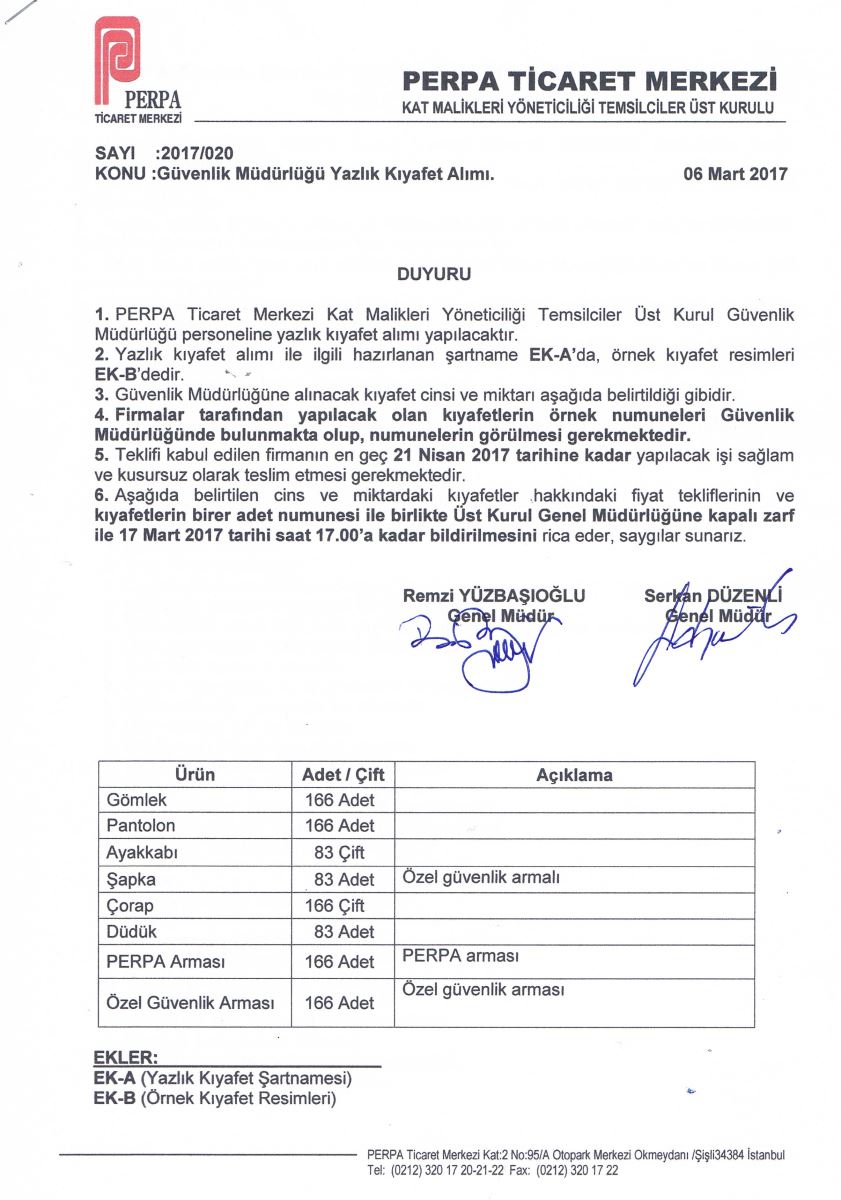 PERPA
TİCARET MERKEZİ

PERPA TİCARET MERKEZİ
KAT MALİKLERİ YÖNETİCİLİĞİ TEMSİLCİLER ÜST KURULU

SAYI :2017/020
KONU :Güvenlik Müdürlüğü Yazlık Kıyafet Alımı. 06 Mart 2017

DUYURU

1. PERPA Ticaret Merkezi Kat Malikleri Yöneticiliği Temsilciler Üst Kurul Güvenlik Müdürlüğü personeline yazlık kıyafet alımı yapılacaktır.
2. Yazlık kıyafet alımı ile ilgili hazırlanan şartname EK-A'da, örnek kıyafet resimleri EK-B'dedir.
3. Güvenlik Müdürlüğüne alınacak kıyafet cinsi ve miktarı aşağıda belirtildiği gibidir.
4. Firmalar tarafından yapılacak olan kıyafetlerin örnek numuneleri Güvenlik Müdürlüğünde bulunmakta olup, numunelerin görülmesi gerekmektedir.
5. Teklifi kabul edilen firmanın en geç 21 Nisan 2017 tarihine kadar yapılacak işi sağlam ve kusursuz olarak teslim etmesi gerekmektedir.
6. Aşağıda belirtilen cins ve miktardaki kıyafetler hakkındaki fiyat tekliflerinin ve kıyafetlerin birer adet numunesi ile birlikte Üst Kurul Genel Müdürlüğüne kapalı zarf ile 17 Mart 2017 tarihi saat 17.00'a kadar bildirilmesini rica eder, saygılar sunarız.

Remzi YÜZBAŞIOĞLU
Genel Müdür

Serkan DÜZENLİ
Genel Müdür

| Ürün | Adet / Çift | Açıklama |
|---|---|---|
| Gömlek | 166 Adet | |
| Pantolon | 166 Adet | |
| Ayakkabı | 83 Çift | |
| Şapka | 83 Adet | Özel güvenlik armalı |
| Çorap | 166 Çift | |
| Düdük | 83 Adet | |
| PERPA Arması | 166 Adet | PERPA arması |
| Özel Güvenlik Arması | 166 Adet | Özel güvenlik arması |

EKLER:
EK-A (Yazlık Kıyafet Şartnamesi)
EK-B (Örnek Kıyafet Resimleri)

PERPA Ticaret Merkezi Kat:2 No:95/A Otopark Merkezi Okmeydanı /Şişli34384 İstanbul
Tel: (0212) 320 17 20-21-22 Fax: (0212) 320 17 22